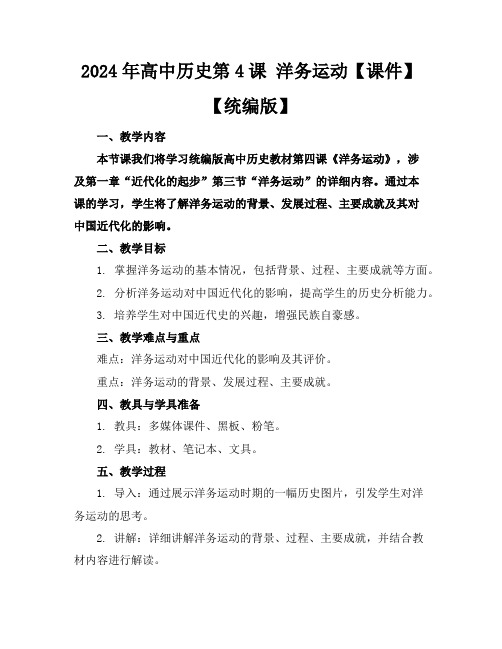 2024 年高中历史第 4 课 洋务运动【课件】【统编版】

一、教学内容

本节课我们将学习统编版高中历史教材第四课《洋务运动》，涉及第一章“近代化的起步”第三节“洋务运动”的详细内容。通过本课的学习，学生将了解洋务运动的背景、发展过程、主要成就及其对中国近代化的影响。

二、教学目标

1. 掌握洋务运动的基本情况，包括背景、过程、主要成就等方面。

2. 分析洋务运动对中国近代化的影响，提高学生的历史分析能力。

3. 培养学生对中国近代史的兴趣，增强民族自豪感。

三、教学难点与重点

难点：洋务运动对中国近代化的影响及其评价。

重点：洋务运动的背景、发展过程、主要成就。

四、教具与学具准备

1. 教具：多媒体课件、黑板、粉笔。

2. 学具：教材、笔记本、文具。

五、教学过程

1. 导入：通过展示洋务运动时期的一幅历史图片，引发学生对洋务运动的思考。

2. 讲解：详细讲解洋务运动的背景、过程、主要成就，并结合教材内容进行解读。